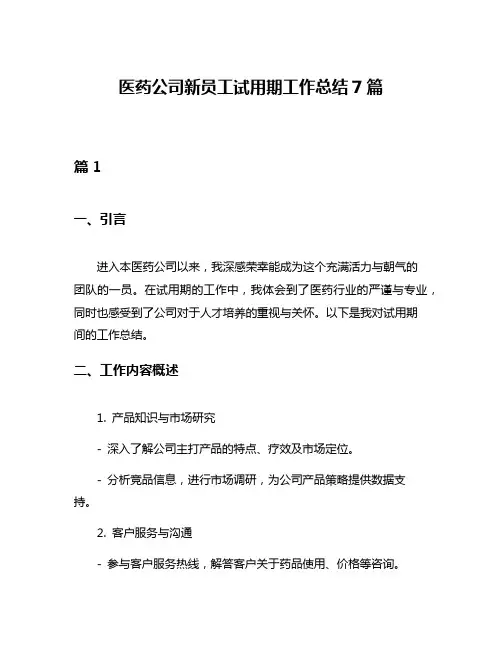 医药公司新员工试用期工作总结 7 篇

篇 1

一、引言

进入本医药公司以来，我深感荣幸能成为这个充满活力与朝气的团队的一员。在试用期的工作中，我体会到了医药行业的严谨与专业，同时也感受到了公司对于人才培养的重视与关怀。以下是我对试用期间的工作总结。

二、工作内容概述

1. 产品知识与市场研究

- 深入了解公司主打产品的特点、疗效及市场定位。

- 分析竞品信息，进行市场调研，为公司产品策略提供数据支持。

2. 客户服务与沟通

- 参与客户服务热线，解答客户关于药品使用、价格等咨询。